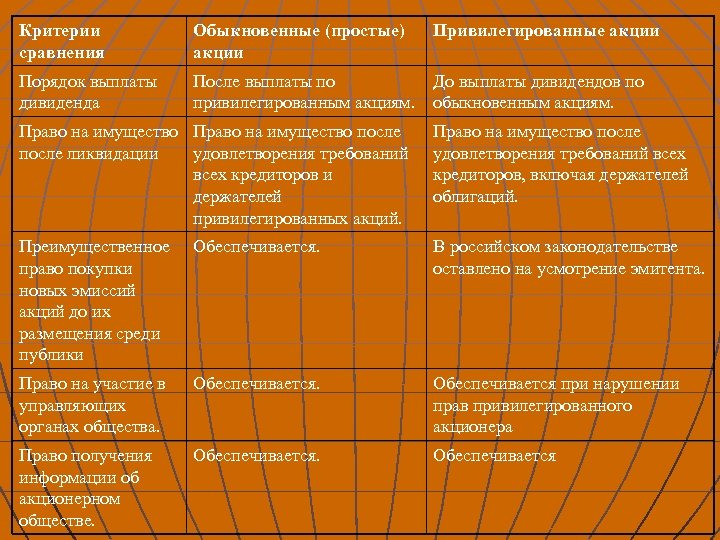 | Критерии сравнения | Обыкновенные (простые) акции | Привилегированные акции |
|---|---|---|
| Порядок выплаты дивиденда | После выплаты по привилегированным акциям. | До выплаты дивидендов по обыкновенным акциям. |
| Право на имущество после ликвидации | Право на имущество после удовлетворения требований всех кредиторов и держателей привилегированных акций. | Право на имущество после удовлетворения требований всех кредиторов, включая держателей облигаций. |
| Преимущественное право покупки новых эмиссий акций до их размещения среди публики | Обеспечивается. | В российском законодательстве оставлено на усмотрение эмитента. |
| Право на участие в управляющих органах общества. | Обеспечивается. | Обеспечивается при нарушении прав привилегированного акционера |
| Право получения информации об акционерном обществе. | Обеспечивается. | Обеспечивается |